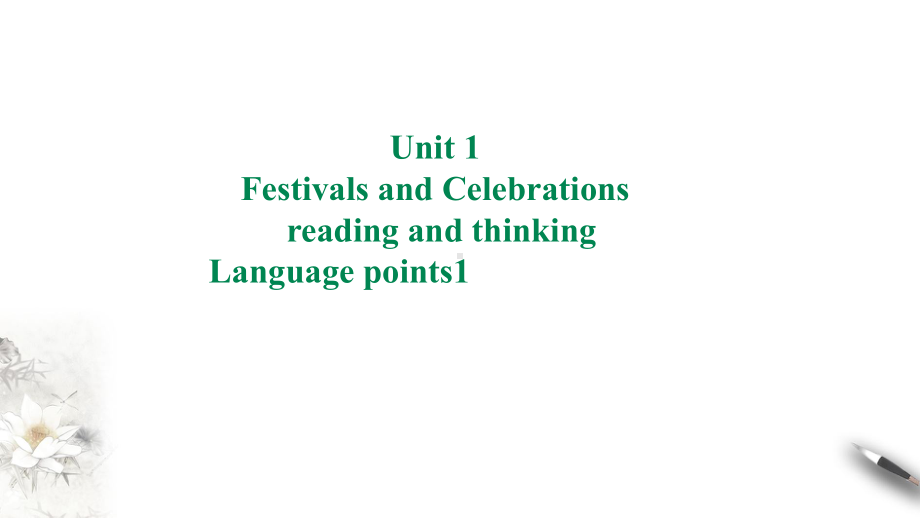 Unit 1
Festivals and Celebrations
reading and thinking
Language points1